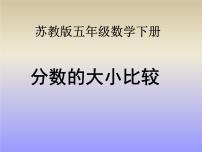 苏教版五年级数学下册

分数的大小比较